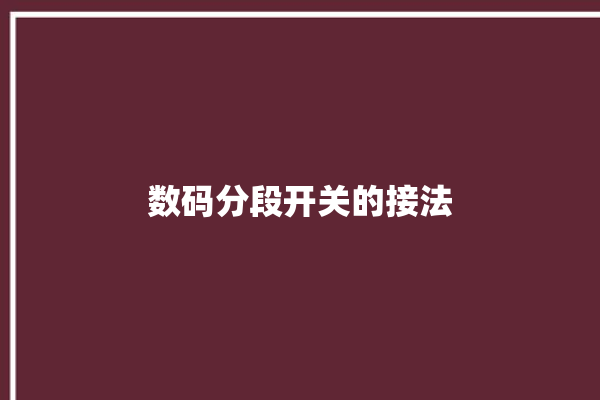 数码分段开关的接法